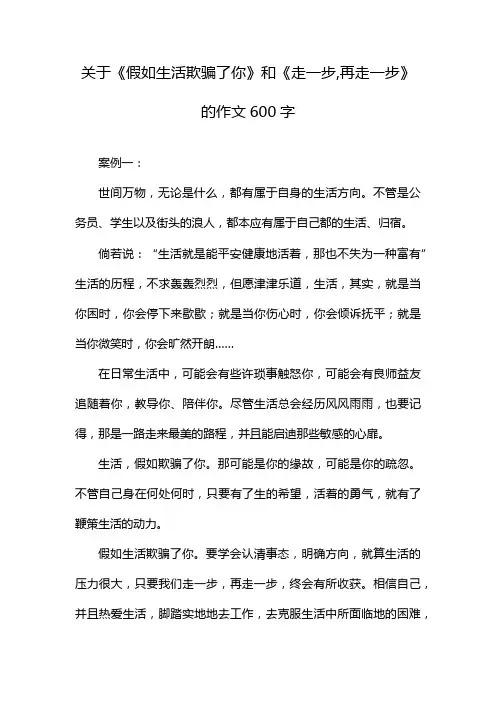 关于《假如生活欺骗了你》和《走一步,再走一步》的作文 600 字

案例一：

世间万物，无论是什么，都有属于自身的生活方向。不管是公务员、学生以及街头的浪人，都本应有属于自己都的生活、归宿。

倘若说：“生活就是能平安健康地活着，那也不失为一种富有”生活的历程，不求轰轰烈烈，但愿津津乐道，生活，其实，就是当你困时，你会停下来歇歇；就是当你伤心时，你会倾诉抚平；就是当你微笑时，你会旷然开朗……

在日常生活中，可能会有些许琐事触怒你，可能会有良师益友追随着你，教导你、陪伴你。尽管生活总会经历风风雨雨，也要记得，那是一路走来最美的路程，并且能启迪那些敏感的心扉。

生活，假如欺骗了你。那可能是你的缘故，可能是你的疏忽。不管自己身在何处何时，只要有了生的希望，活着的勇气，就有了鞭策生活的动力。

假如生活欺骗了你。要学会认清事态，明确方向，就算生活的压力很大，只要我们走一步，再走一步，终会有所收获。相信自己，并且热爱生活，脚踏实地地去工作，去克服生活中所面临地的困难，